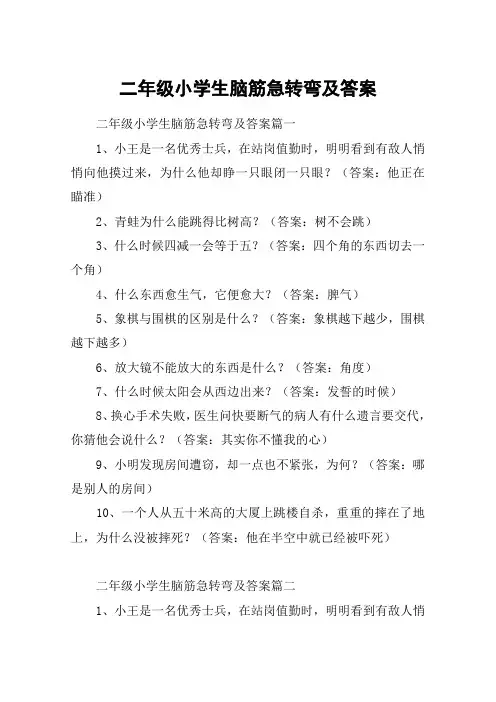 二年级小学生脑筋急转弯及答案

二年级小学生脑筋急转弯及答案篇一

1、小王是一名优秀士兵，在站岗值勤时，明明看到有敌人悄悄向他摸过来，为什么他却睁一只眼闭一只眼？（答案：他正在瞄准）

2、青蛙为什么能跳得比树高？（答案：树不会跳）

3、什么时候四减一会等于五？（答案：四个角的东西切去一个角）

4、什么东西愈生气，它便愈大？（答案：脾气）

5、象棋与围棋的区别是什么？（答案：象棋越下越少，围棋越下越多）

6、放大镜不能放大的东西是什么？（答案：角度）

7、什么时候太阳会从西边出来？（答案：发誓的时候）

8、换心手术失败，医生问快要断气的病人有什么遗言要交代，你猜他会说什么？（答案：其实你不懂我的心）

9、小明发现房间遭窃，却一点也不紧张，为何？（答案：哪是别人的房间）

10、一个人从五十米高的大厦上跳楼自杀，重重的摔在了地上，为什么没被摔死？（答案：他在半空中就已经被吓死）

二年级小学生脑筋急转弯及答案篇二

1、小王是一名优秀士兵，在站岗值勤时，明明看到有敌人悄